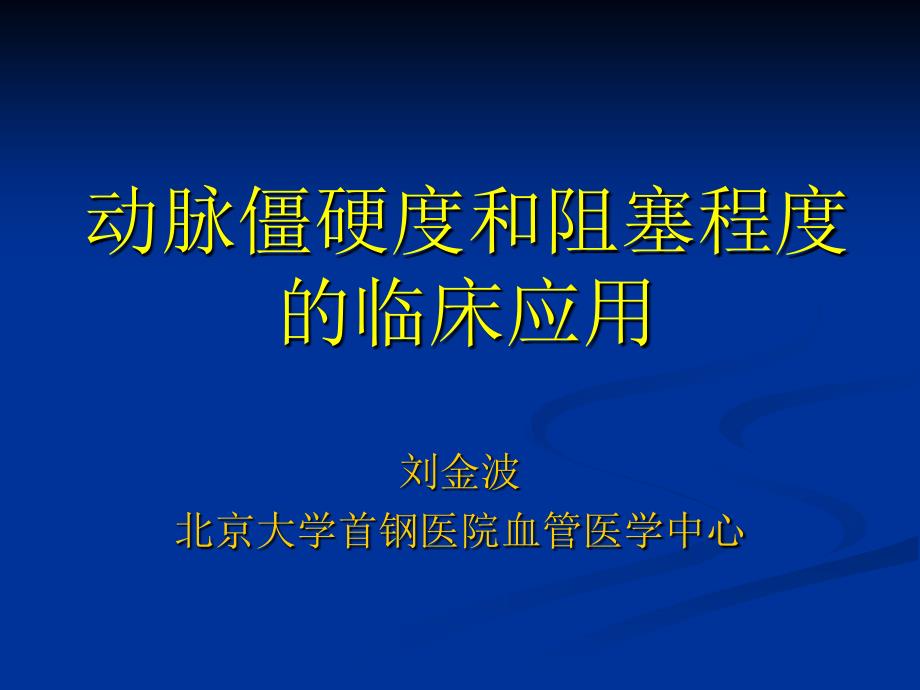 动脉僵硬度和阻塞程度的临床应用

刘金波
北京大学首钢医院血管医学中心